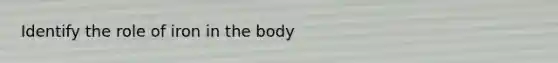 Identify the role of iron in the body